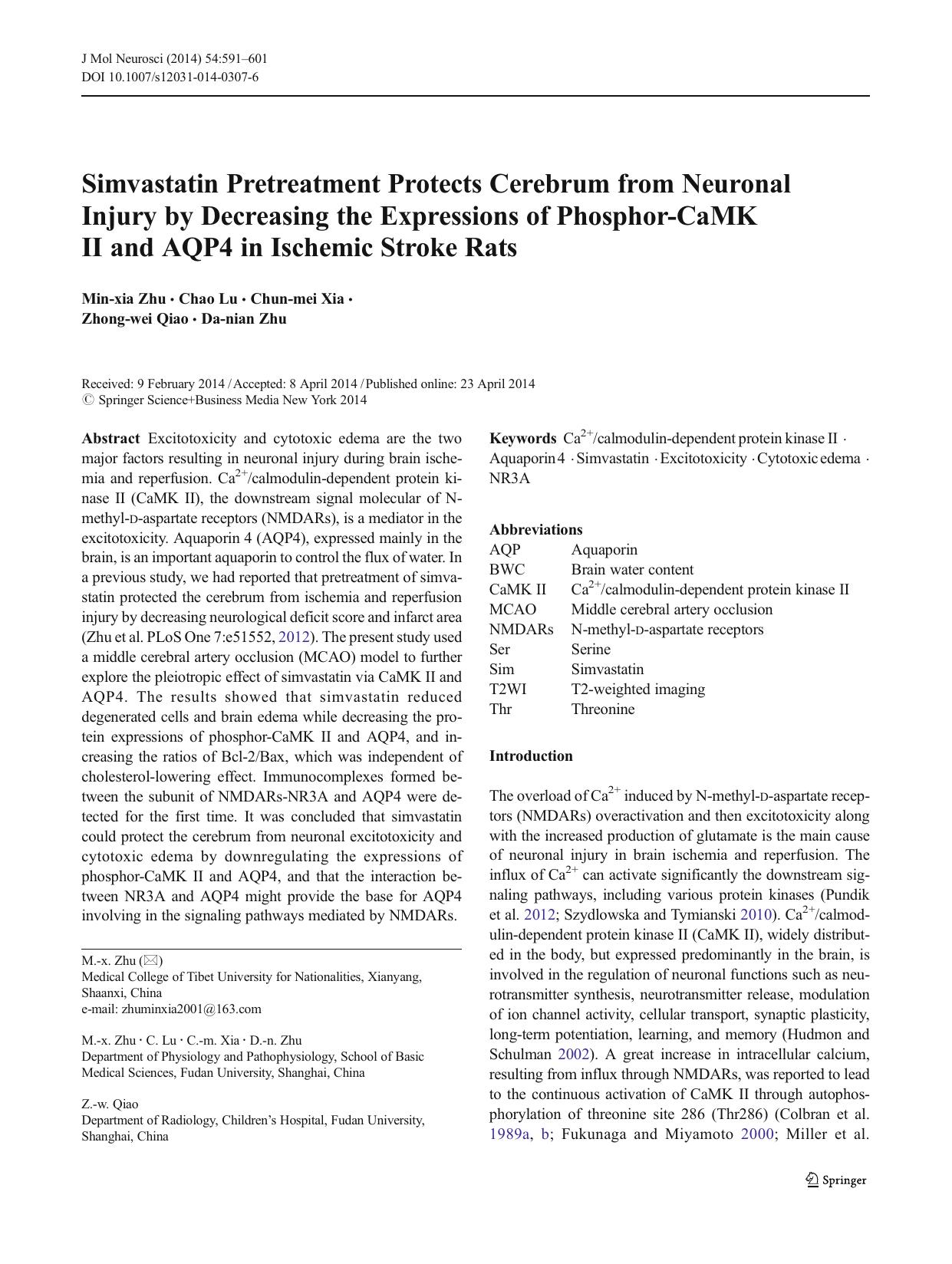 J Mol Neurosci (2014) 54:591–601
DOI 10.1007/s12031-014-0307-6

Simvastatin Pretreatment Protects Cerebrum from Neuronal Injury by Decreasing the Expressions of Phosphor-CaMK II and AQP4 in Ischemic Stroke Rats

Min-xia Zhu · Chao Lu · Chun-mei Xia · Zhong-wei Qiao · Da-nian Zhu

Received: 9 February 2014 / Accepted: 8 April 2014 / Published online: 23 April 2014
© Springer Science+Business Media New York 2014

Abstract Excitotoxicity and cytotoxic edema are the two major factors resulting in neuronal injury during brain ischemia and reperfusion. $Ca^{2+}$/calmodulin-dependent protein kinase II (CaMK II), the downstream signal molecular of N-methyl-D-aspartate receptors (NMDARs), is a mediator in the excitotoxicity. Aquaporin 4 (AQP4), expressed mainly in the brain, is an important aquaporin to control the flux of water. In a previous study, we had reported that pretreatment of simvastatin protected the cerebrum from ischemia and reperfusion injury by decreasing neurological deficit score and infarct area (Zhu et al. PLoS One 7:e51552, 2012). The present study used a middle cerebral artery occlusion (MCAO) model to further explore the pleiotropic effect of simvastatin via CaMK II and AQP4. The results showed that simvastatin reduced degenerated cells and brain edema while decreasing the protein expressions of phosphor-CaMK II and AQP4, and increasing the ratios of Bcl-2/Bax, which was independent of cholesterol-lowering effect. Immunocomplexes formed between the subunit of NMDARs-NR3A and AQP4 were detected for the first time. It was concluded that simvastatin could protect the cerebrum from neuronal excitotoxicity and cytotoxic edema by downregulating the expressions of phosphor-CaMK II and AQP4, and that the interaction between NR3A and AQP4 might provide the base for AQP4 involving in the signaling pathways mediated by NMDARs.

M.-x. Zhu (✉)
Medical College of Tibet University for Nationalities, Xianyang, Shaanxi, China
e-mail: zhuminxia2001@163.com

M.-x. Zhu · C. Lu · C.-m. Xia · D.-n. Zhu
Department of Physiology and Pathophysiology, School of Basic Medical Sciences, Fudan University, Shanghai, China

Z.-w. Qiao
Department of Radiology, Children's Hospital, Fudan University, Shanghai, China

Keywords $Ca^{2+}$/calmodulin-dependent protein kinase II · Aquaporin 4 · Simvastatin · Excitotoxicity · Cytotoxic edema · NR3A

Abbreviations
AQP Aquaporin
BWC Brain water content
CaMK II $Ca^{2+}$/calmodulin-dependent protein kinase II
MCAO Middle cerebral artery occlusion
NMDARs N-methyl-D-aspartate receptors
Ser Serine
Sim Simvastatin
T2WI T2-weighted imaging
Thr Threonine

Introduction

The overload of $Ca^{2+}$ induced by N-methyl-D-aspartate receptors (NMDARs) overactivation and then excitotoxicity along with the increased production of glutamate is the main cause of neuronal injury in brain ischemia and reperfusion. The influx of $Ca^{2+}$ can activate significantly the downstream signaling pathways, including various protein kinases (Pundik et al. 2012; Szydlowska and Tymianski 2010). $Ca^{2+}$/calmodulin-dependent protein kinase II (CaMK II), widely distributed in the body, but expressed predominantly in the brain, is involved in the regulation of neuronal functions such as neurotransmitter synthesis, neurotransmitter release, modulation of ion channel activity, cellular transport, synaptic plasticity, long-term potentiation, learning, and memory (Hudmon and Schulman 2002). A great increase in intracellular calcium, resulting from influx through NMDARs, was reported to lead to the continuous activation of CaMK II through autophosphorylation of threonine site 286 (Thr286) (Colbran et al. 1989a, b; Fukunaga and Miyamoto 2000; Miller et al.

Springer